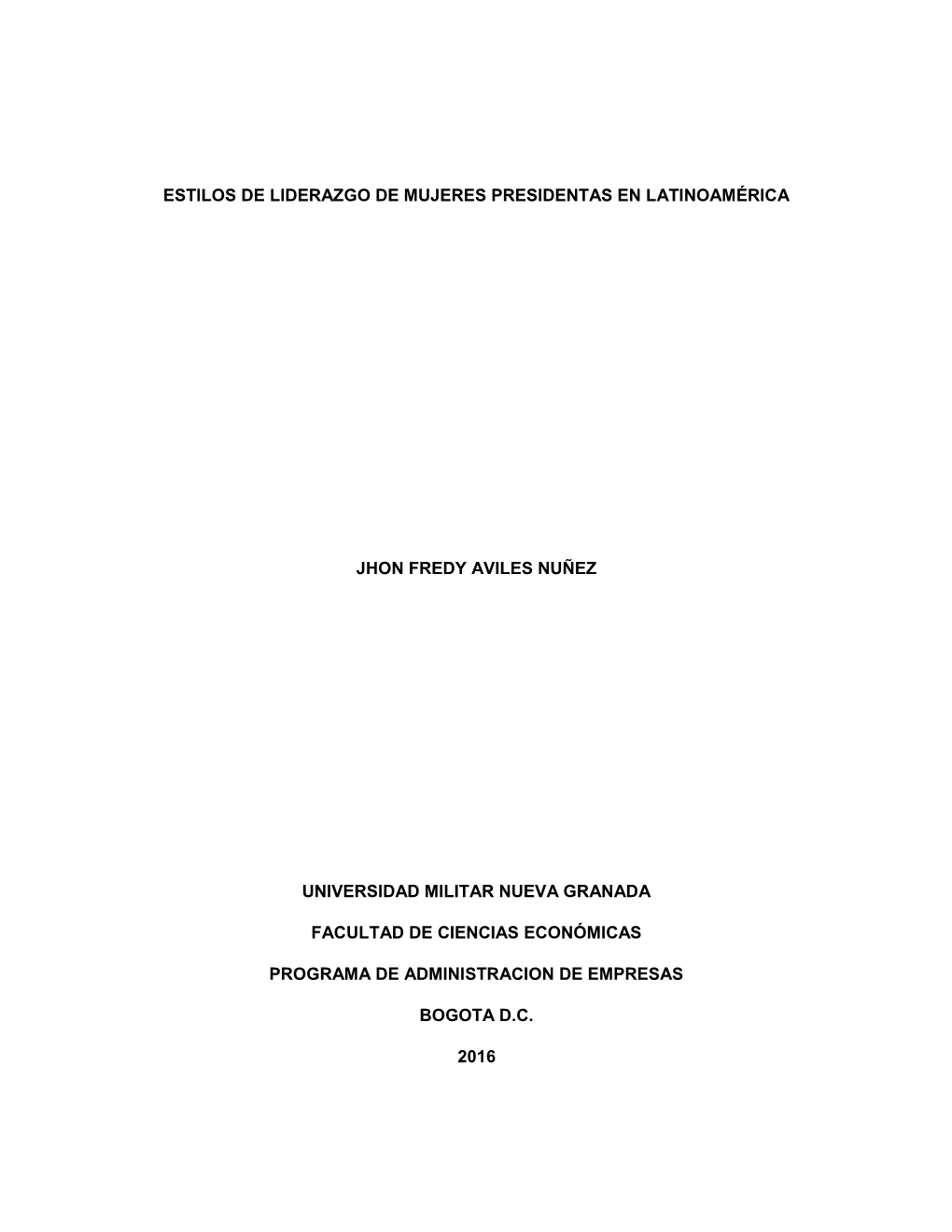 ESTILOS DE LIDERAZGO DE MUJERES PRESIDENTAS EN LATINOAMÉRICA

JHON FREDY AVILES NUÑEZ

UNIVERSIDAD MILITAR NUEVA GRANADA

FACULTAD DE CIENCIAS ECONÓMICAS

PROGRAMA DE ADMINISTRACION DE EMPRESAS

BOGOTA D.C.

2016